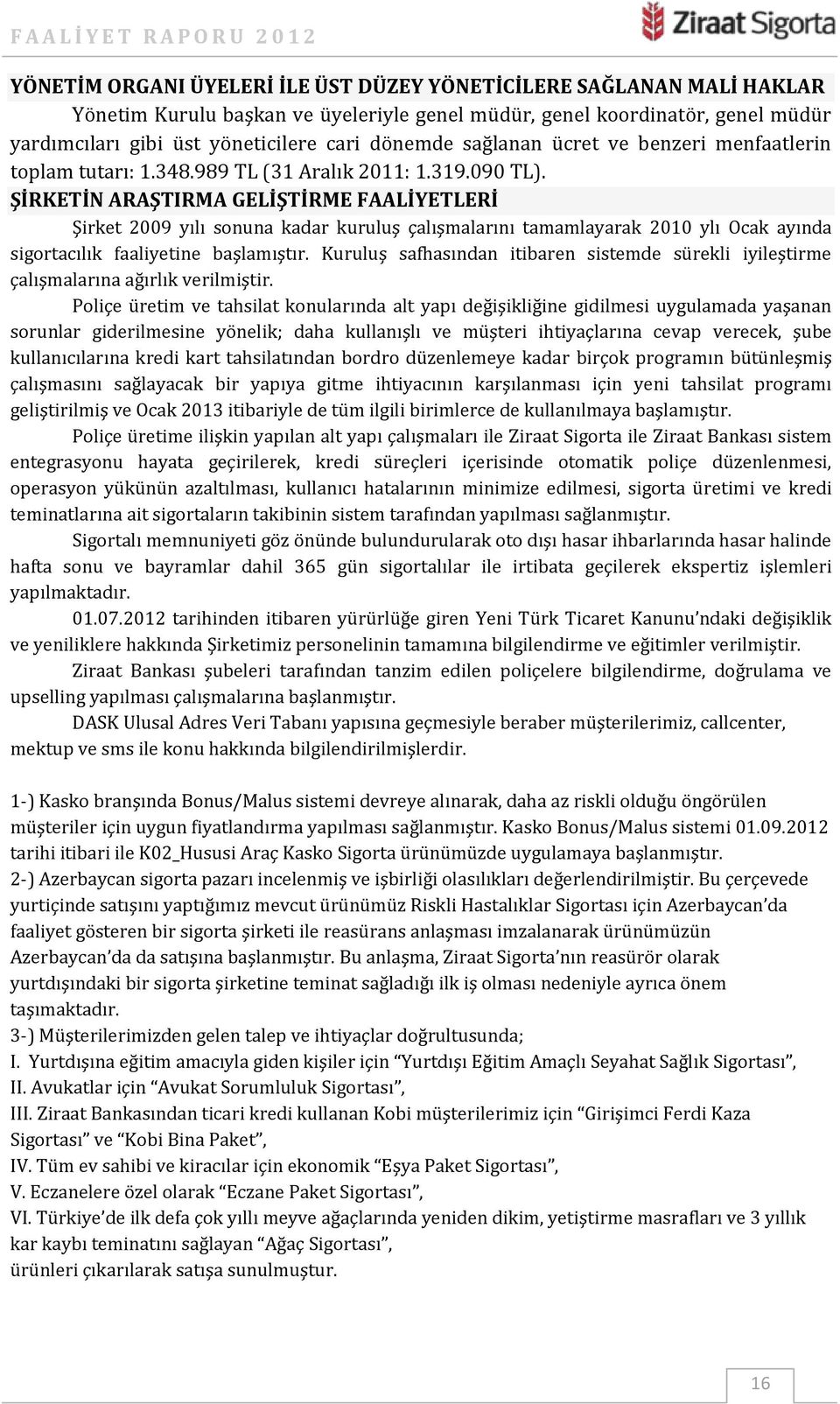 FAALİYET RAPORU 2012

Ziraat Sigorta

YÖNETİM ORGANI ÜYELERİ İLE ÜST DÜZEY YÖNETİCİLERE SAĞLANAN MALİ HAKLAR

Yönetim Kurulu başkan ve üyeleriyle genel müdür, genel koordinatör, genel müdür yardımcıları gibi üst yöneticilere cari dönemde sağlanan ücret ve benzeri menfaatlerin toplam tutarı: 1.348.989 TL (31 Aralık 2011: 1.319.090 TL).

ŞİRKETİN ARAŞTIRMA GELİŞTİRME FAALİYETLERİ

Şirket 2009 yılı sonuna kadar kuruluş çalışmalarını tamamlayarak 2010 ylı Ocak ayında sigortacılık faaliyetine başlamıştır. Kuruluş safhasından itibaren sistemde sürekli iyileştirme çalışmalarına ağırlık verilmiştir.

Poliçe üretim ve tahsilat konularında alt yapı değişikliğine gidilmesi uygulamada yaşanan sorunlar giderilmesine yönelik; daha kullanışlı ve müşteri ihtiyaçlarına cevap verecek, şube kullanıcılarına kredi kart tahsilatından bordro düzenlemeye kadar birçok programın bütünleşmiş çalışmasını sağlayacak bir yapıya gitme ihtiyacının karşılanması için yeni tahsilat programı geliştirilmiş ve Ocak 2013 itibariyle de tüm ilgili birimlerce de kullanılmaya başlamıştır.

Poliçe üretime ilişkin yapılan alt yapı çalışmaları ile Ziraat Sigorta ile Ziraat Bankası sistem entegrasyonu hayata geçirilerek, kredi süreçleri içerisinde otomatik poliçe düzenlenmesi, operasyon yükünün azaltılması, kullanıcı hatalarının minimize edilmesi, sigorta üretimi ve kredi teminatlarına ait sigortaların takibinin sistem tarafından yapılması sağlanmıştır.

Sigortalı memnuniyeti göz önünde bulundurularak oto dışı hasar ihbarlarında hasar halinde hafta sonu ve bayramlar dahil 365 gün sigortalılar ile irtibata geçilerek ekspertiz işlemleri yapılmaktadır.

01.07.2012 tarihinden itibaren yürürlüğe giren Yeni Türk Ticaret Kanunu'ndaki değişiklik ve yeniliklere hakkında Şirketimiz personelinin tamamına bilgilendirme ve eğitimler verilmiştir.

Ziraat Bankası şubeleri tarafından tanzim edilen poliçelere bilgilendirme, doğrulama ve upselling yapılması çalışmalarına başlanmıştır.

DASK Ulusal Adres Veri Tabanı yapısına geçmesiyle beraber müşterilerimiz, callcenter, mektup ve sms ile konu hakkında bilgilendirilmişlerdir.

1-) Kasko branşında Bonus/Malus sistemi devreye alınarak, daha az riskli olduğu öngörülen müşteriler için uygun fiyatlandırma yapılması sağlanmıştır. Kasko Bonus/Malus sistemi 01.09.2012 tarihi itibari ile K02_Hususi Araç Kasko Sigorta ürünümüzde uygulamaya başlanmıştır.
2-) Azerbaycan sigorta pazarı incelenmiş ve işbirliği olasılıkları değerlendirilmiştir. Bu çerçevede yurtiçinde satışını yaptığımız mevcut ürünümüz Riskli Hastalıklar Sigortası için Azerbaycan'da faaliyet gösteren bir sigorta şirketi ile reasürans anlaşması imzalanarak ürünümüzün Azerbaycan'da da satışına başlanmıştır. Bu anlaşma, Ziraat Sigorta'nın reasürör olarak yurtdışındaki bir sigorta şirketine teminat sağladığı ilk iş olması nedeniyle ayrıca önem taşımaktadır.
3-) Müşterilerimizden gelen talep ve ihtiyaçlar doğrultusunda;
I. Yurtdışına eğitim amacıyla giden kişiler için "Yurtdışı Eğitim Amaçlı Seyahat Sağlık Sigortası",
II. Avukatlar için "Avukat Sorumluluk Sigortası",
III. Ziraat Bankasından ticari kredi kullanan Kobi müşterilerimiz için "Girişimci Ferdi Kaza Sigortası" ve "Kobi Bina Paket",
IV. Tüm ev sahibi ve kiracılar için ekonomik "Eşya Paket Sigortası",
V. Eczanelere özel olarak "Eczane Paket Sigortası",
VI. Türkiye'de ilk defa çok yıllı meyve ağaçlarında yeniden dikim, yetiştirme masrafları ve 3 yıllık kar kaybı teminatını sağlayan "Ağaç Sigortası",
ürünleri çıkarılarak satışa sunulmuştur.

16